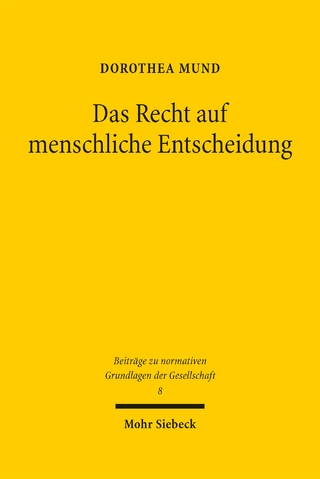 DOROTHEA MUND

Das Recht auf menschliche Entscheidung

Beiträge zu normativen Grundlagen der Gesellschaft
8

Mohr Siebeck